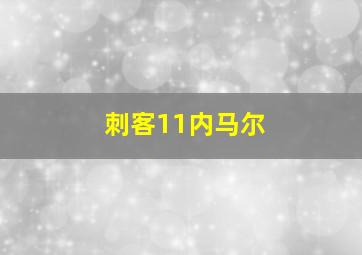 刺客11内马尔